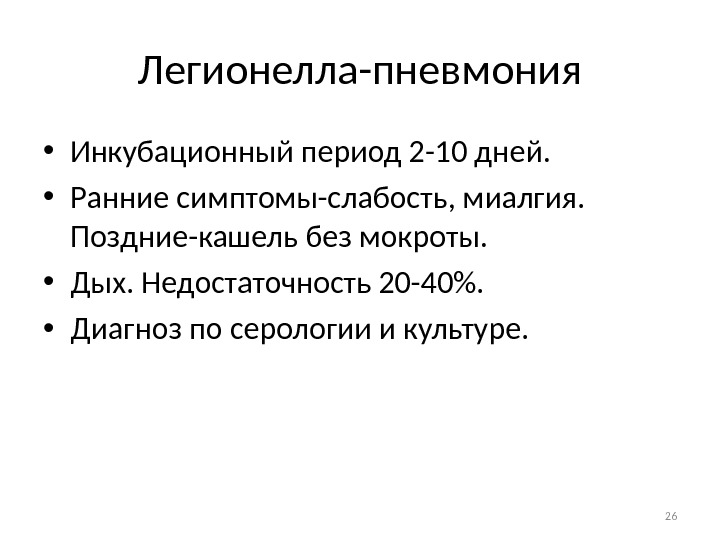 Легионелла-пневмония

• Инкубационный период 2-10 дней.
• Ранние симптомы-слабость, миалгия. Поздние-кашель без мокроты.
• Дых. Недостаточность 20-40%.
• Диагноз по серологии и культуре.

26